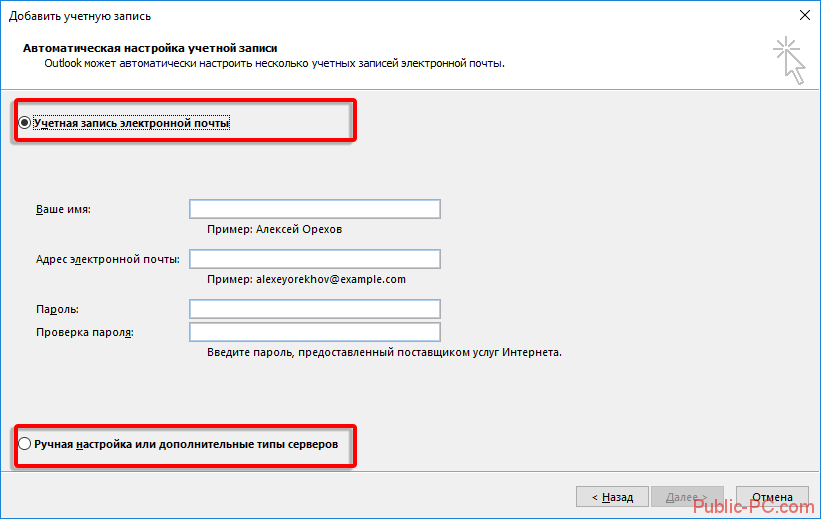 Добавить учетную запись

Автоматическая настройка учетной записи
Outlook может автоматически настроить несколько учетных записей электронной почты.

Учетная запись электронной почты

Ваше имя:
Пример: Алексей Орехов

Адрес электронной почты:
Пример: alexeyorekhov@example.com

Пароль:
Проверка пароля:
Введите пароль, предоставленный поставщиком услуг Интернета.

Ручная настройка или дополнительные типы серверов

< Назад
Далее >
Отмена

Public-PC.com